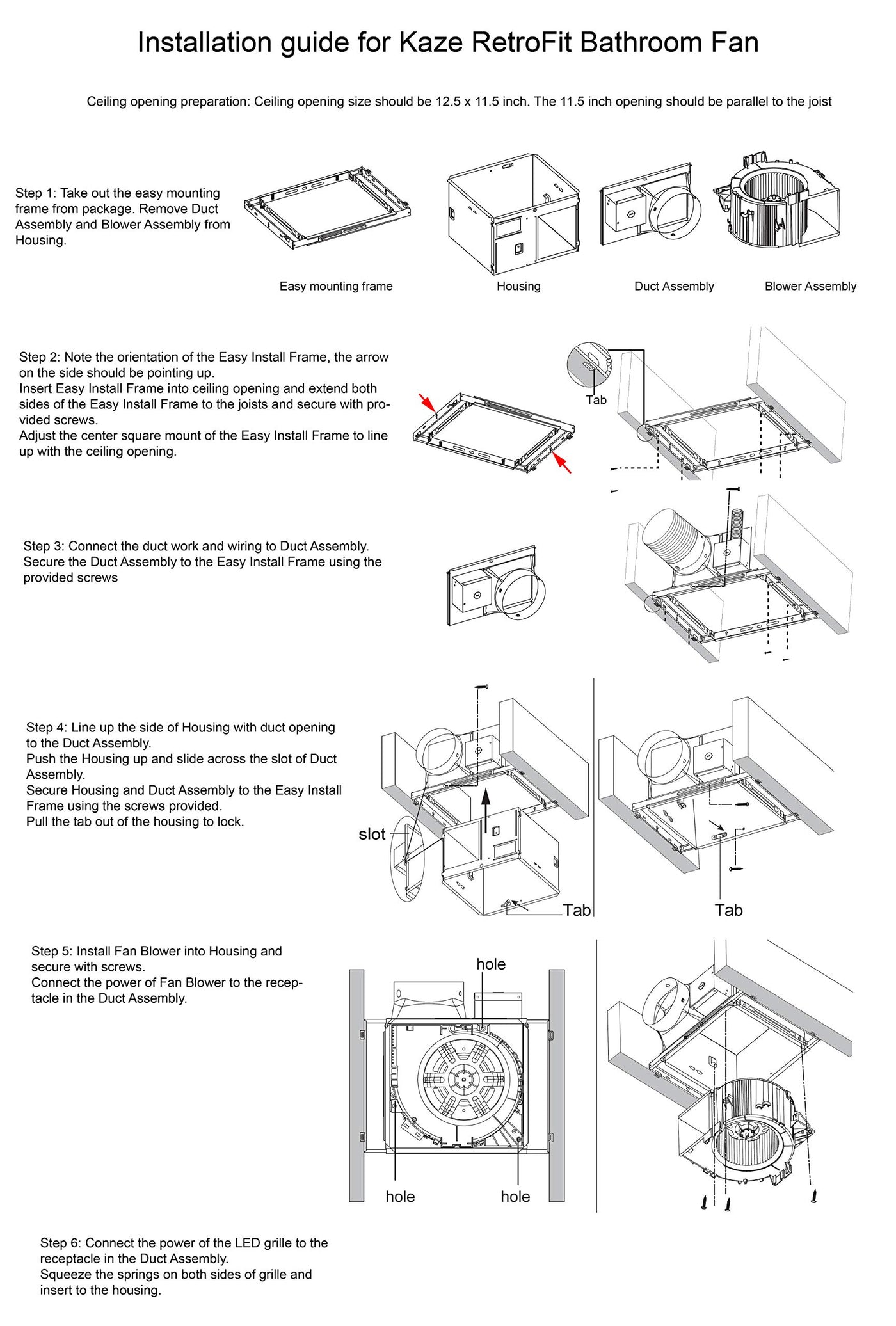 Installation guide for Kaze RetroFit Bathroom Fan

Ceiling opening preparation: Ceiling opening size should be 12.5 x 11.5 inch. The 11.5 inch opening should be parallel to the joist

Step 1: Take out the easy mounting frame from package. Remove Duct Assembly and Blower Assembly from Housing.

Easy mounting frame

Housing

Duct Assembly

Blower Assembly

Step 2: Note the orientation of the Easy Install Frame, the arrow on the side should be pointing up.
Insert Easy Install Frame into ceiling opening and extend both sides of the Easy Install Frame to the joists and secure with provided screws.
Adjust the center square mount of the Easy Install Frame to line up with the ceiling opening.

Tab

Step 3: Connect the duct work and wiring to Duct Assembly.
Secure the Duct Assembly to the Easy Install Frame using the provided screws

Step 4: Line up the side of Housing with duct opening to the Duct Assembly.
Push the Housing up and slide across the slot of Duct Assembly.
Secure Housing and Duct Assembly to the Easy Install Frame using the screws provided.
Pull the tab out of the housing to lock.

slot

Tab

Tab

Step 5: Install Fan Blower into Housing and secure with screws.
Connect the power of Fan Blower to the receptacle in the Duct Assembly.

hole

hole

hole

Step 6: Connect the power of the LED grille to the receptacle in the Duct Assembly.
Squeeze the springs on both sides of grille and insert to the housing.